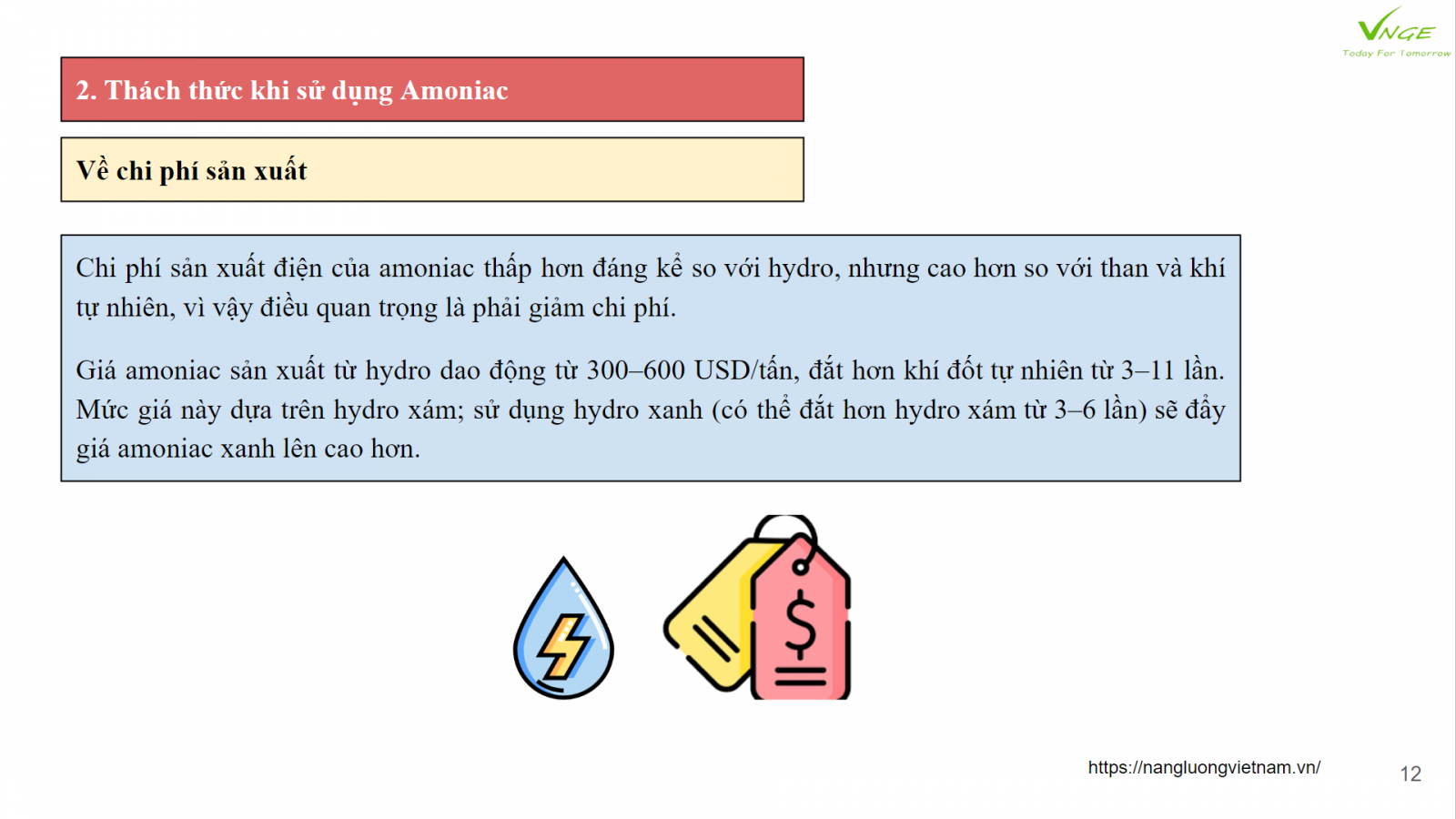 VNGE
Today For Tomorrow

2. Thách thức khi sử dụng Amoniac

Về chi phí sản xuất

Chi phí sản xuất điện của amoniac thấp hơn đáng kể so với hydro, nhưng cao hơn so với than và khí tự nhiên, vì vậy điều quan trọng là phải giảm chi phí.

Giá amoniac sản xuất từ hydro dao động từ 300–600 USD/tấn, đắt hơn khí đốt tự nhiên từ 3–11 lần. Mức giá này dựa trên hydro xám; sử dụng hydro xanh (có thể đắt hơn hydro xám từ 3–6 lần) sẽ đẩy giá amoniac xanh lên cao hơn.

$

https://nangluongvietnam.vn/

12